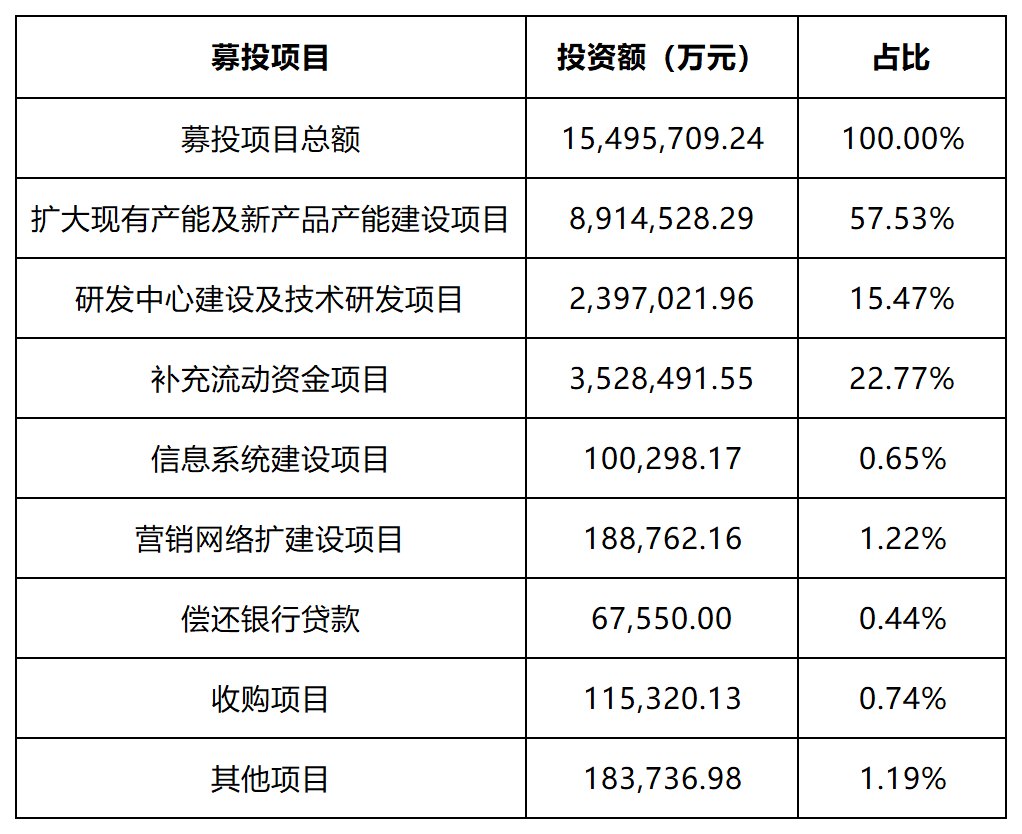 | 募投项目 | 投资额（万元） | 占比 |
|---|---|---|
| 募投项目总额 | 15,495,709.24 | 100.00% |
| 扩大现有产能及新产品产能建设项目 | 8,914,528.29 | 57.53% |
| 研发中心建设及技术研发项目 | 2,397,021.96 | 15.47% |
| 补充流动资金项目 | 3,528,491.55 | 22.77% |
| 信息系统建设项目 | 100,298.17 | 0.65% |
| 营销网络扩建设项目 | 188,762.16 | 1.22% |
| 偿还银行贷款 | 67,550.00 | 0.44% |
| 收购项目 | 115,320.13 | 0.74% |
| 其他项目 | 183,736.98 | 1.19% |